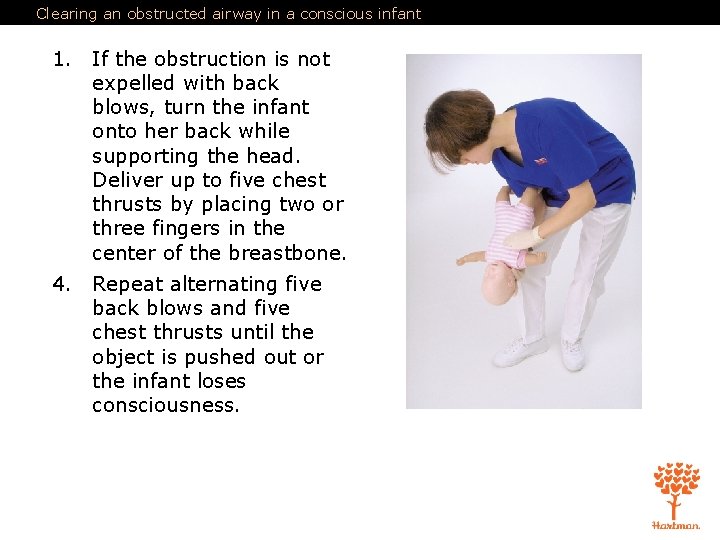 Clearing an obstructed airway in a conscious infant

1. If the obstruction is not expelled with back blows, turn the infant onto her back while supporting the head. Deliver up to five chest thrusts by placing two or three fingers in the center of the breastbone.

4. Repeat alternating five back blows and five chest thrusts until the object is pushed out or the infant loses consciousness.

Hartman